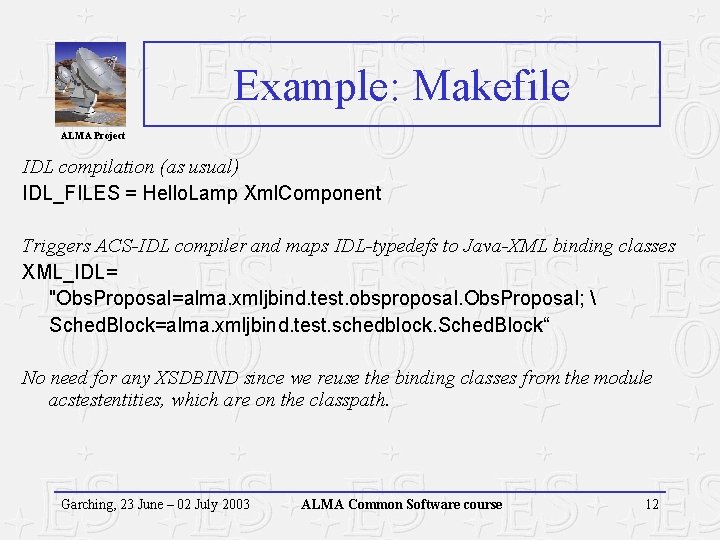 ALMA Project

Example: Makefile

IDL compilation (as usual)
IDL_FILES = HelloLamp XmlComponent

Triggers ACS-IDL compiler and maps IDL-typedefs to Java-XML binding classes
XML_IDL=
"ObsProposal=alma.xmljbind.test.obsproposal.ObsProposal; \
SchedBlock=alma.xmljbind.test.schedblock.SchedBlock“

No need for any XSDBIND since we reuse the binding classes from the module acstestentities, which are on the classpath.

Garching, 23 June – 02 July 2003 ALMA Common Software course 12